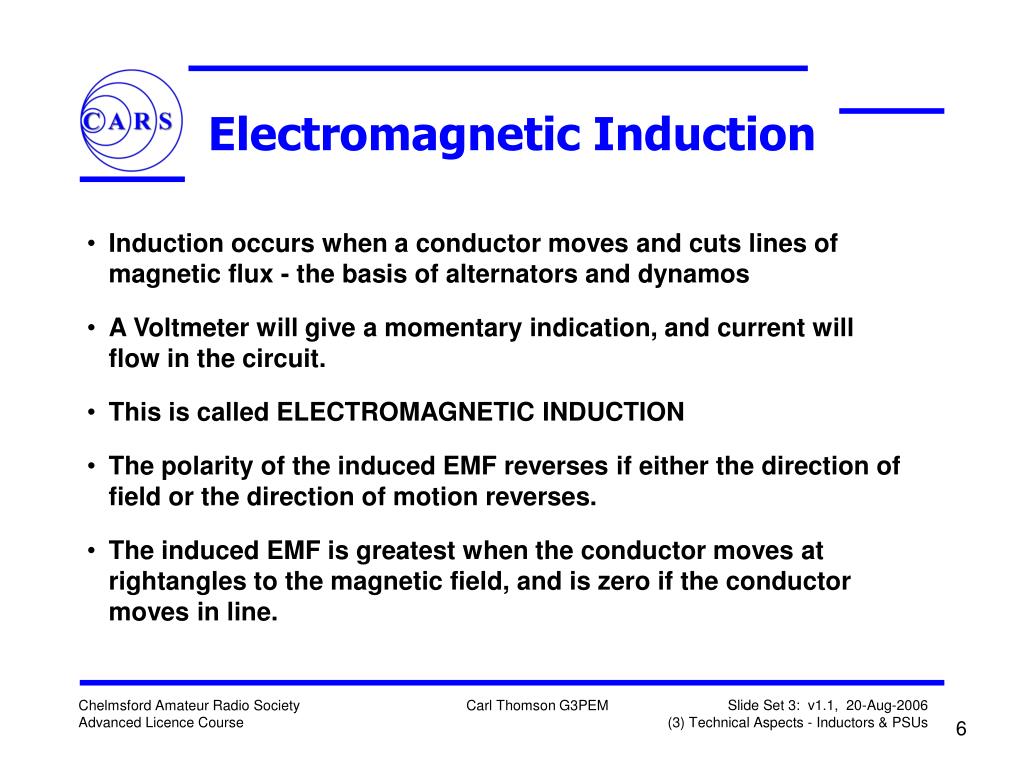 CARS

Electromagnetic Induction

• Induction occurs when a conductor moves and cuts lines of magnetic flux - the basis of alternators and dynamos

• A Voltmeter will give a momentary indication, and current will flow in the circuit.

• This is called ELECTROMAGNETIC INDUCTION

• The polarity of the induced EMF reverses if either the direction of field or the direction of motion reverses.

• The induced EMF is greatest when the conductor moves at rightangles to the magnetic field, and is zero if the conductor moves in line.

Chelmsford Amateur Radio Society
Advanced Licence Course

Carl Thomson G3PEM

Slide Set 3: v1.1, 20-Aug-2006
(3) Technical Aspects - Inductors & PSUs

6